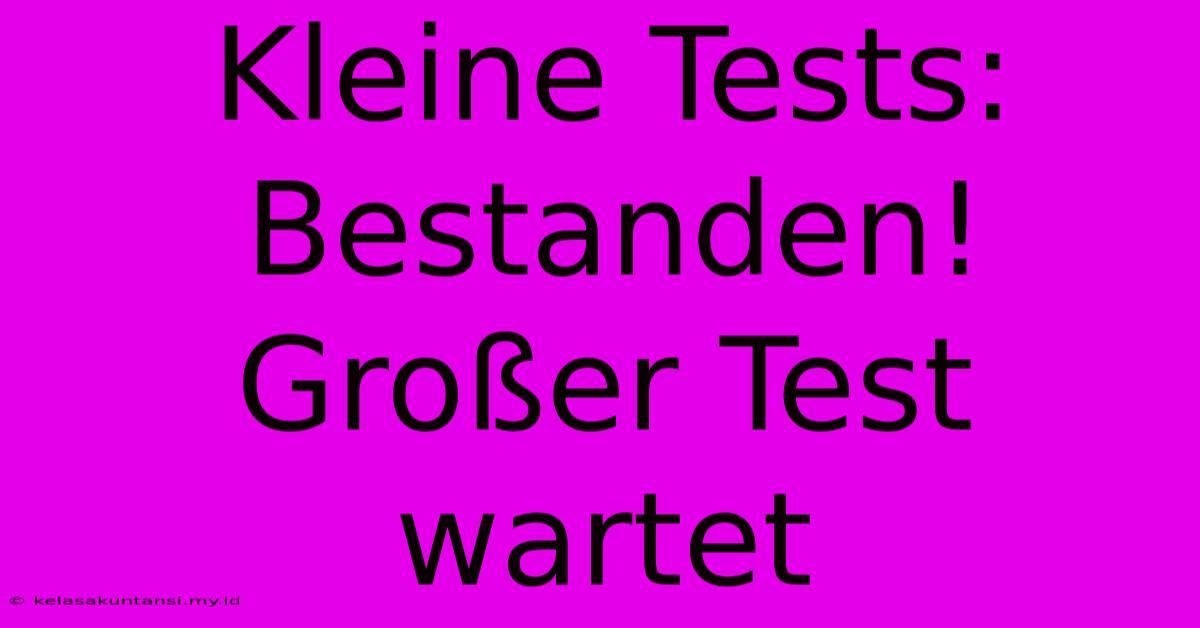 Kleine Tests: Bestanden! Großer Test wartet

© kelasakuntansi.my.id